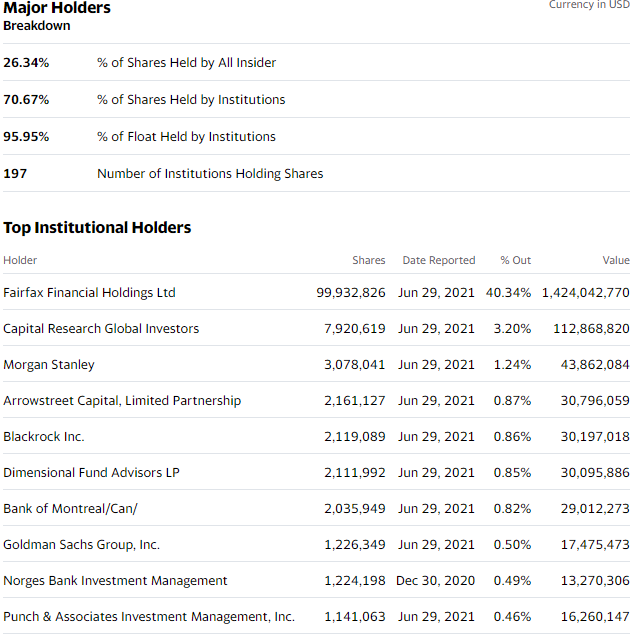 Major Holders
Currency in USD

Breakdown

| | |
|---|---|
| 26.34% | % of Shares Held by All Insider |
| 70.67% | % of Shares Held by Institutions |
| 95.95% | % of Float Held by Institutions |
| 197 | Number of Institutions Holding Shares |

Top Institutional Holders

| Holder | Shares | Date Reported | % Out | Value |
|---|---|---|---|---|
| Fairfax Financial Holdings Ltd | 99,932,826 | Jun 29, 2021 | 40.34% | 1,424,042,770 |
| Capital Research Global Investors | 7,920,619 | Jun 29, 2021 | 3.20% | 112,868,820 |
| Morgan Stanley | 3,078,041 | Jun 29, 2021 | 1.24% | 43,862,084 |
| Arrowstreet Capital, Limited Partnership | 2,161,127 | Jun 29, 2021 | 0.87% | 30,796,059 |
| Blackrock Inc. | 2,119,089 | Jun 29, 2021 | 0.86% | 30,197,018 |
| Dimensional Fund Advisors LP | 2,111,992 | Jun 29, 2021 | 0.85% | 30,095,886 |
| Bank of Montreal/Can/ | 2,035,949 | Jun 29, 2021 | 0.82% | 29,012,273 |
| Goldman Sachs Group, Inc. | 1,226,349 | Jun 29, 2021 | 0.50% | 17,475,473 |
| Norges Bank Investment Management | 1,224,198 | Dec 30, 2020 | 0.49% | 13,270,306 |
| Punch & Associates Investment Management, Inc. | 1,141,063 | Jun 29, 2021 | 0.46% | 16,260,147 |